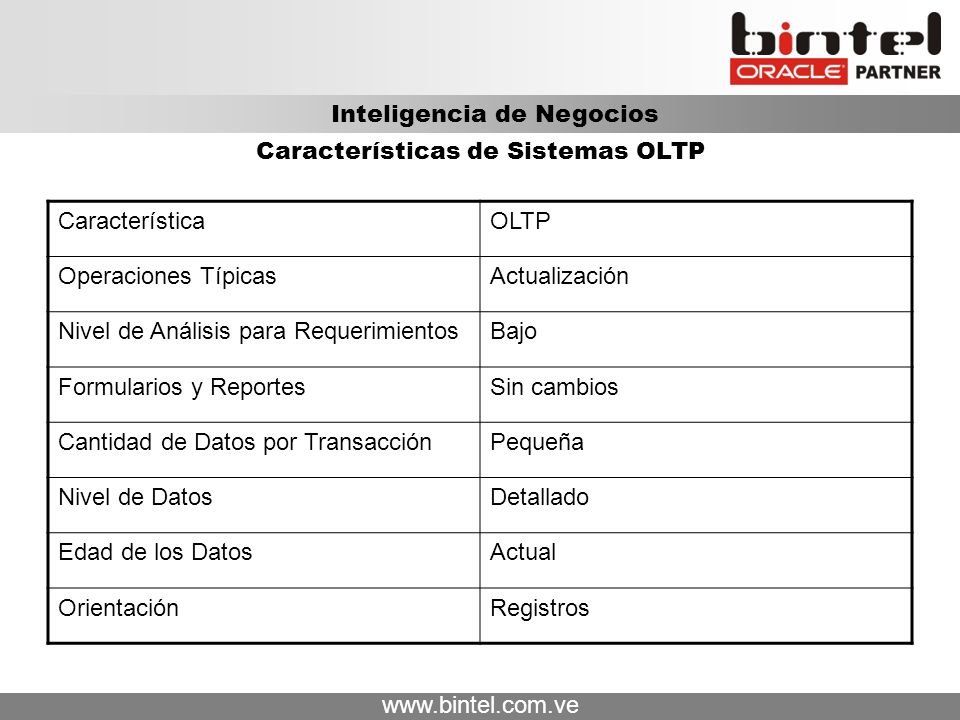 bintel
ORACLE PARTNER

Inteligencia de Negocios

Características de Sistemas OLTP

| Característica | OLTP |
|---|---|
| Operaciones Típicas | Actualización |
| Nivel de Análisis para Requerimientos | Bajo |
| Formularios y Reportes | Sin cambios |
| Cantidad de Datos por Transacción | Pequeña |
| Nivel de Datos | Detallado |
| Edad de los Datos | Actual |
| Orientación | Registros |

www.bintel.com.ve